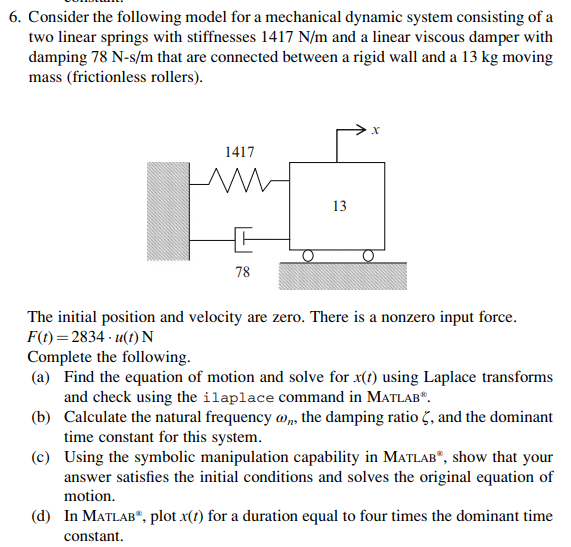 6. Consider the following model for a mechanical dynamic system consisting of a two linear springs with stiffnesses 1417 N/m and a linear viscous damper with damping 78 N-s/m that are connected between a rigid wall and a 13 kg moving mass (frictionless rollers).

$x$

1417

13

78

The initial position and velocity are zero. There is a nonzero input force.
$F(t) = 2834 \cdot u(t)$ N
Complete the following.
(a) Find the equation of motion and solve for $x(t)$ using Laplace transforms and check using the ilaplace command in MATLAB®.
(b) Calculate the natural frequency $\omega_n$, the damping ratio $\zeta$, and the dominant time constant for this system.
(c) Using the symbolic manipulation capability in MATLAB®, show that your answer satisfies the initial conditions and solves the original equation of motion.
(d) In MATLAB®, plot $x(t)$ for a duration equal to four times the dominant time constant.